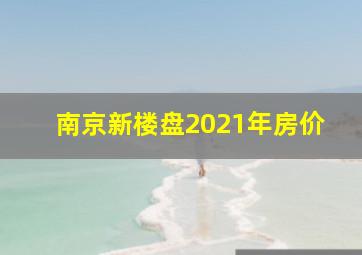 南京新楼盘2021年房价